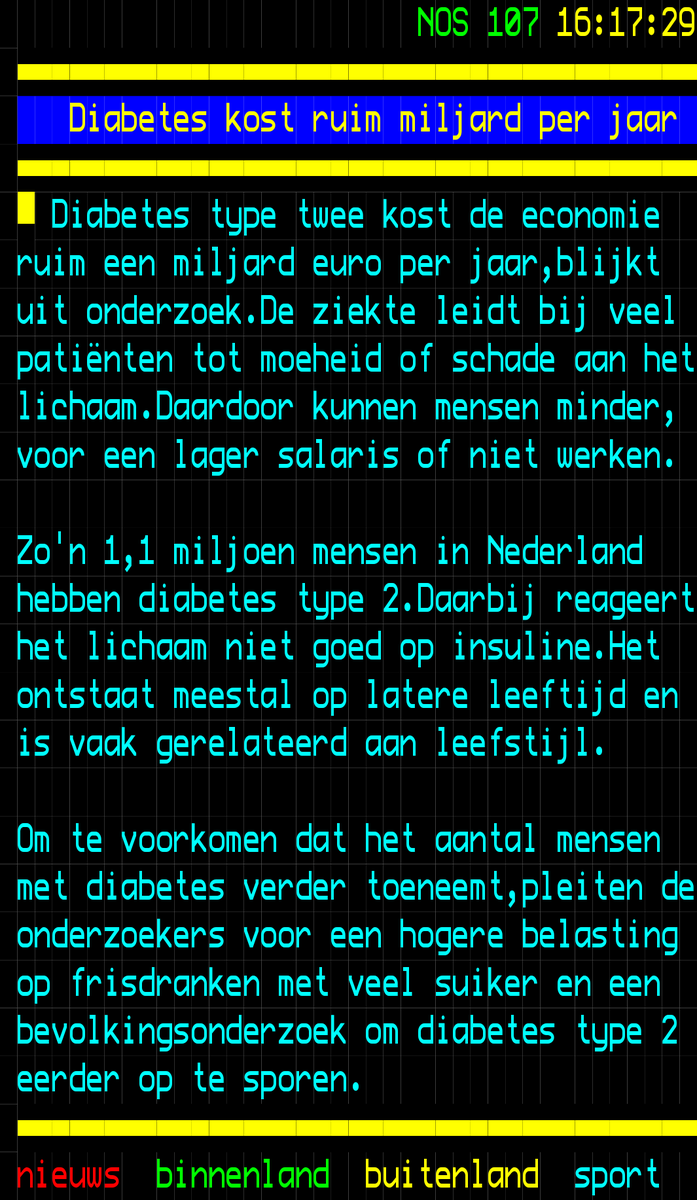 NOS 107 16:17:29

Diabetes kost ruim miljard per jaar

Diabetes type twee kost de economie ruim een miljard euro per jaar,blijkt uit onderzoek.De ziekte leidt bij veel patiënten tot moeheid of schade aan het lichaam.Daardoor kunnen mensen minder, voor een lager salaris of niet werken.

Zo'n 1,1 miljoen mensen in Nederland hebben diabetes type 2.Daarbij reageert het lichaam niet goed op insuline.Het ontstaat meestal op latere leeftijd en is vaak gerelateerd aan leefstijl.

Om te voorkomen dat het aantal mensen met diabetes verder toeneemt,pleiten de onderzoekers voor een hogere belasting op frisdranken met veel suiker en een bevolkingsonderzoek om diabetes type 2 eerder op te sporen.

nieuws binnenland buitenland sport